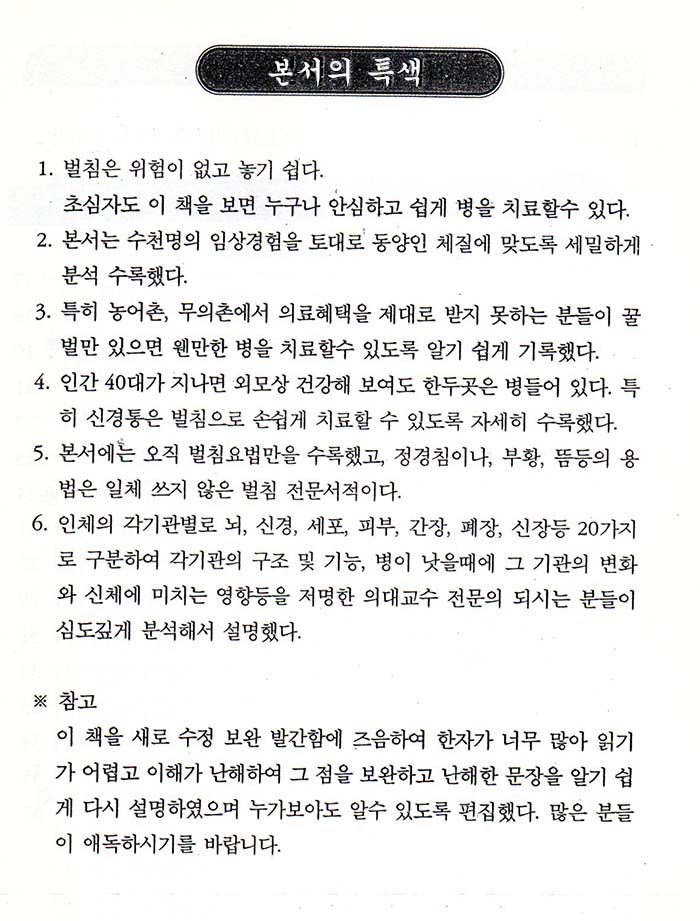 본서의 특색

1. 벌침은 위험이 없고 놓기 쉽다.
초심자도 이 책을 보면 누구나 안심하고 쉽게 병을 치료할수 있다.

2. 본서는 수천명의 임상경험을 토대로 동양인 체질에 맞도록 세밀하게 분석 수록했다.

3. 특히 농어촌, 무의촌에서 의료혜택을 제대로 받지 못하는 분들이 꿀벌만 있으면 웬만한 병을 치료할수 있도록 알기 쉽게 기록했다.

4. 인간 40대가 지나면 외모상 건강해 보여도 한두곳은 병들어 있다. 특히 신경통은 벌침으로 손쉽게 치료할 수 있도록 자세히 수록했다.

5. 본서에는 오직 벌침요법만을 수록했고, 정경침이나, 부황, 뜸등의 용법은 일체 쓰지 않은 벌침 전문서적이다.

6. 인체의 각기관별로 뇌, 신경, 세포, 피부, 간장, 폐장, 신장등 20가지로 구분하여 각기관의 구조 및 기능, 병이 낫을때에 그 기관의 변화와 신체에 미치는 영향등을 저명한 의대교수 전문의 되시는 분들이 심도깊게 분석해서 설명했다.

※ 참고
이 책을 새로 수정 보완 발간함에 즈음하여 한자가 너무 많아 읽기가 어렵고 이해가 난해하여 그 점을 보완하고 난해한 문장을 알기 쉽게 다시 설명하였으며 누가보아도 알수 있도록 편집했다. 많은 분들이 애독하시기를 바랍니다.